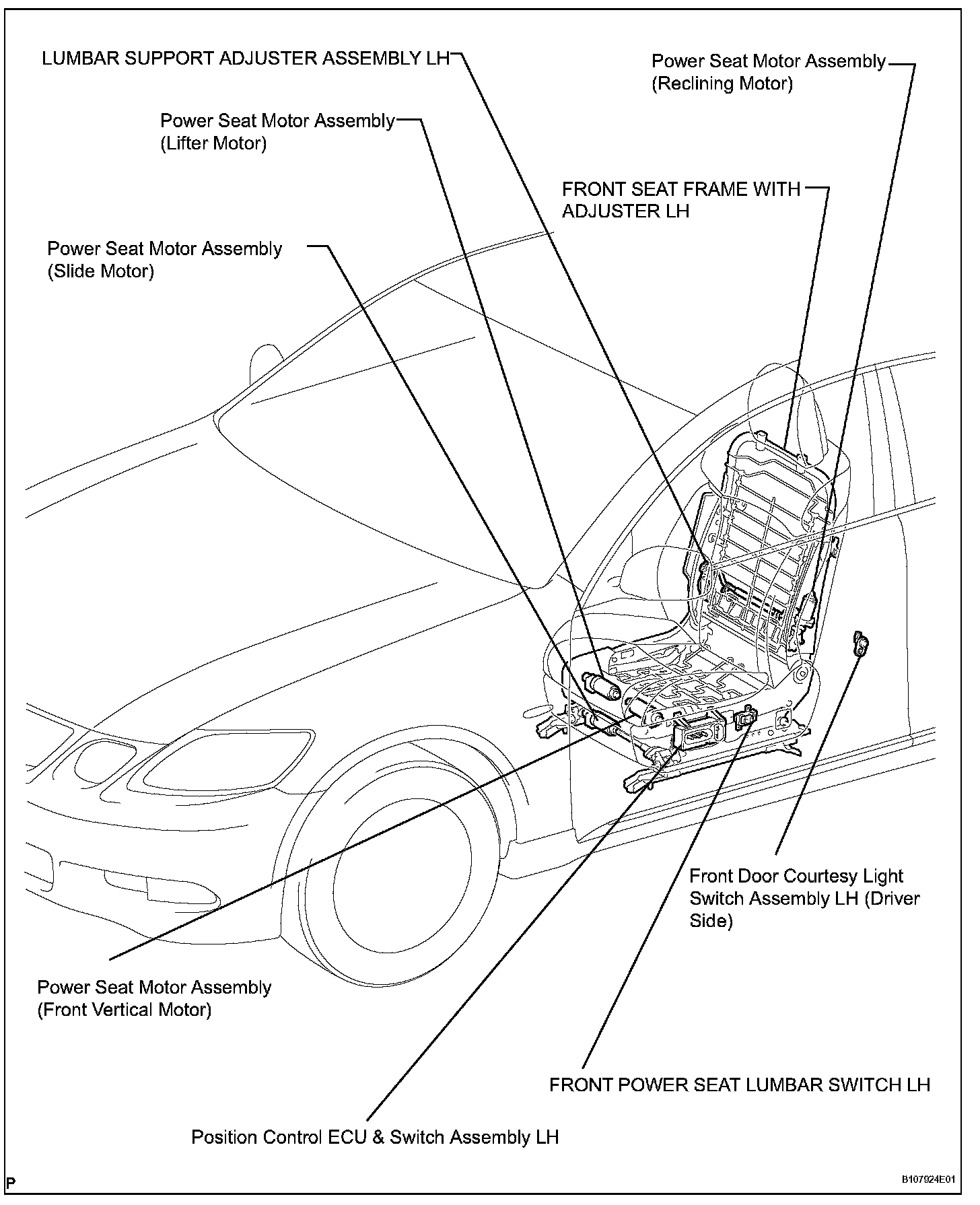 LUMBAR SUPPORT ADJUSTER ASSEMBLY LH

Power Seat Motor Assembly
(Reclining Motor)

Power Seat Motor Assembly
(Lifter Motor)

FRONT SEAT FRAME WITH
ADJUSTER LH

Power Seat Motor Assembly
(Slide Motor)

Front Door Courtesy Light Switch Assembly LH (Driver Side)

Power Seat Motor Assembly
(Front Vertical Motor)

FRONT POWER SEAT LUMBAR SWITCH LH

Position Control ECU & Switch Assembly LH

P

B107924E01